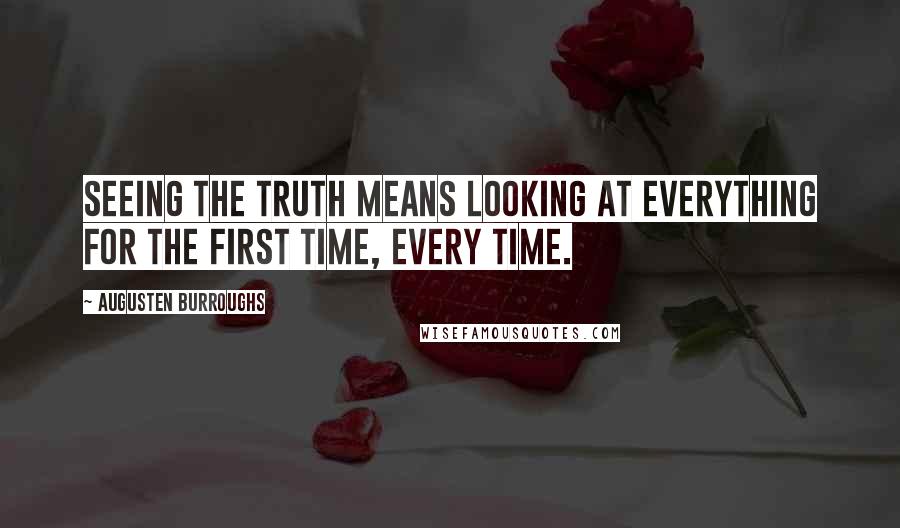 SEEING THE TRUTH MEANS LOOKING AT EVERYTHING FOR THE FIRST TIME, EVERY TIME.

~ AUGUSTEN BURROUGHS

WISEFAMOUSQUOTES.COM